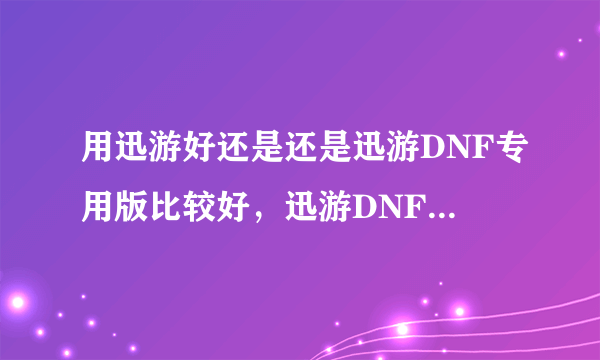 用迅游好还是还是迅游DNF专用版比较好，迅游DNF...